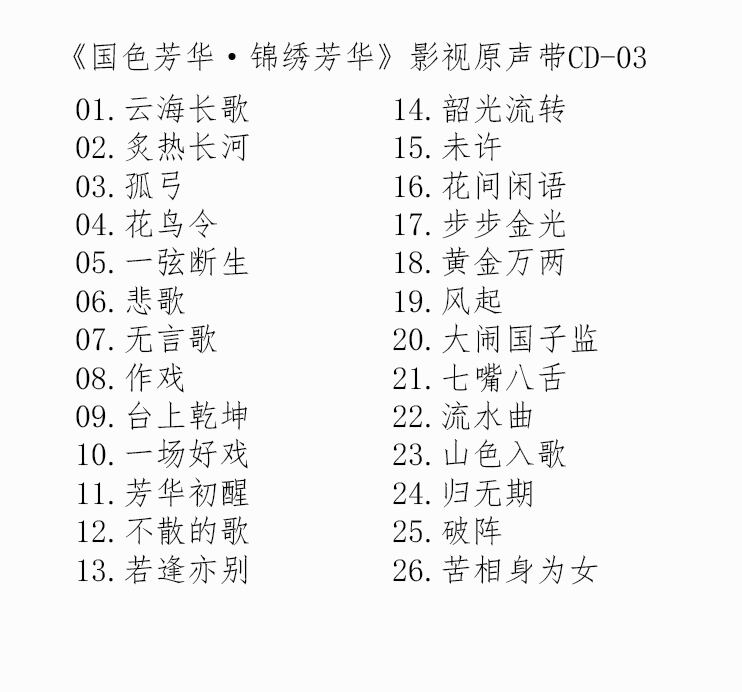 《国色芳华·锦绣芳华》影视原声带CD-03

01. 云海长歌
02. 炙热长河
03. 孤弓
04. 花鸟令
05. 一弦断生
06. 悲歌
07. 无言歌
08. 作戏
09. 台上乾坤
10. 一场好戏
11. 芳华初醒
12. 不散的歌
13. 若逢亦别

14. 韶光流转
15. 未许
16. 花间闲语
17. 步步金光
18. 黄金万两
19. 风起
20. 大闹国子监
21. 七嘴八舌
22. 流水曲
23. 山色入歌
24. 归无期
25. 破阵
26. 苦相身为女